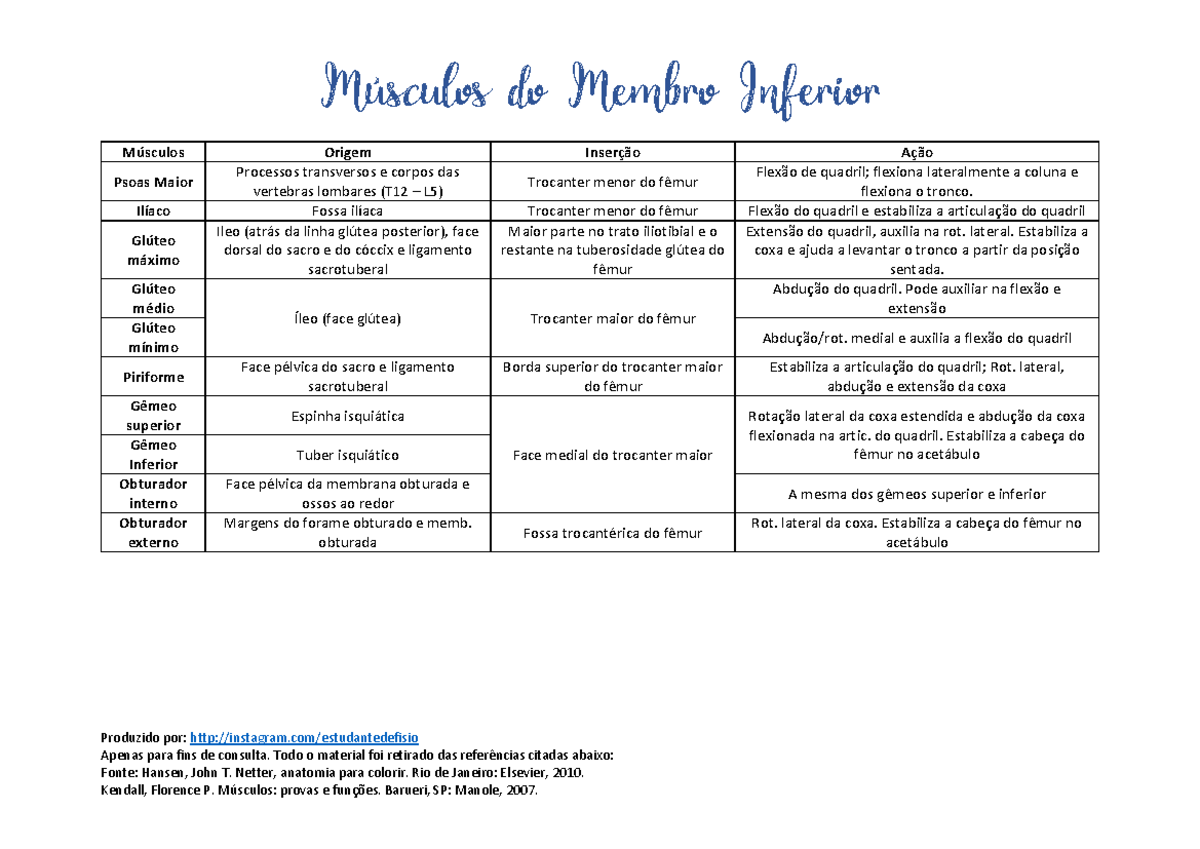 Músculos do Membro Inferior

| Músculos | Origem | Inserção | Ação |
|---|---|---|---|
| Psoas Maior | Processos transversos e corpos das vertebras lombares (T12 – L5) | Trocanter menor do fêmur | Flexão de quadril; flexiona lateralmente a coluna e flexiona o tronco. |
| Ilíaco | Fossa ilíaca | Trocanter menor do fêmur | Flexão do quadril e estabiliza a articulação do quadril |
| Glúteo máximo | Ileo (atrás da linha glútea posterior), face dorsal do sacro e do cóccix e ligamento sacrotuberal | Maior parte no trato iliotibial e o restante na tuberosidade glútea do fêmur | Extensão do quadril, auxilia na rot. lateral. Estabiliza a coxa e ajuda a levantar o tronco a partir da posição sentada. |
| Glúteo médio | Íleo (face glútea) | Trocanter maior do fêmur | Abdução do quadril. Pode auxiliar na flexão e extensão |
| Glúteo mínimo | | | Abdução/rot. medial e auxilia a flexão do quadril |
| Piriforme | Face pélvica do sacro e ligamento sacrotuberal | Borda superior do trocanter maior do fêmur | Estabiliza a articulação do quadril; Rot. lateral, abdução e extensão da coxa |
| Gêmeo superior | Espinha isquiática | Face medial do trocanter maior | Rotação lateral da coxa estendida e abdução da coxa flexionada na artic. do quadril. Estabiliza a cabeça do fêmur no acetábulo |
| Gêmeo Inferior | Tuber isquiático | | |
| Obturador interno | Face pélvica da membrana obturada e ossos ao redor | | A mesma dos gêmeos superior e inferior |
| Obturador externo | Margens do forame obturado e memb. obturada | Fossa trocantérica do fêmur | Rot. lateral da coxa. Estabiliza a cabeça do fêmur no acetábulo |

Produzido por: http://instagram.com/estudantedefisio
Apenas para fins de consulta. Todo o material foi retirado das referências citadas abaixo:
Fonte: Hansen, John T. Netter, anatomia para colorir. Rio de Janeiro: Elsevier, 2010.
Kendall, Florence P. Músculos: provas e funções. Barueri, SP: Manole, 2007.